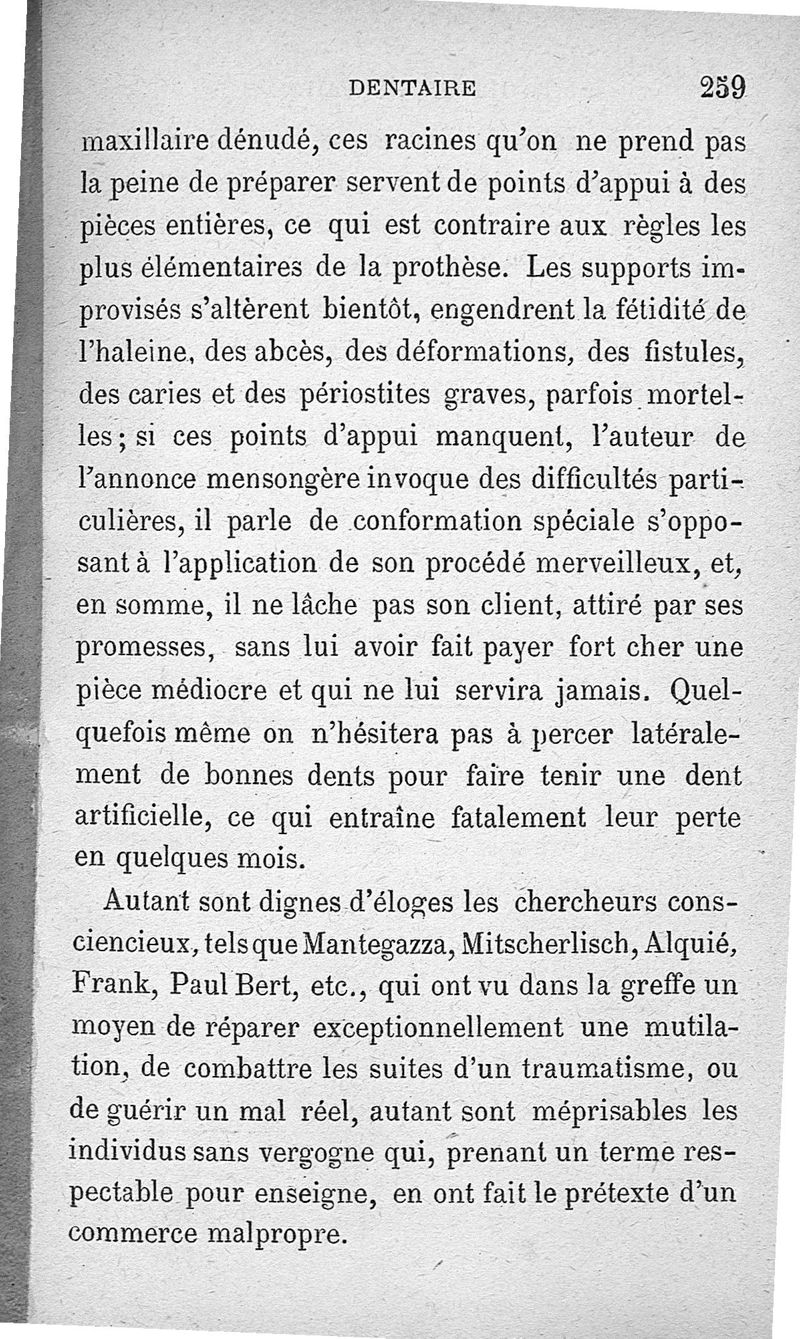 DENTAIRE 259

maxillaire dénudé, ces racines qu'on ne prend pas la peine de préparer servent de points d'appui à des pièces entières, ce qui est contraire aux règles les plus élémentaires de la prothèse. Les supports improvisés s'altèrent bientôt, engendrent la fétidité de l'haleine, des abcès, des déformations, des fistules, des caries et des périostites graves, parfois mortelles; si ces points d'appui manquent, l'auteur de l'annonce mensongère invoque des difficultés particulières, il parle de conformation spéciale s'opposant à l'application de son procédé merveilleux, et, en somme, il ne lâche pas son client, attiré par ses promesses, sans lui avoir fait payer fort cher une pièce médiocre et qui ne lui servira jamais. Quelquefois même on n'hésitera pas à percer latéralement de bonnes dents pour faire tenir une dent artificielle, ce qui entraîne fatalement leur perte en quelques mois.

Autant sont dignes d'éloges les chercheurs consciencieux, tels que Mantegazza, Mitscherlisch, Alquié, Frank, Paul Bert, etc., qui ont vu dans la greffe un moyen de réparer exceptionnellement une mutilation, de combattre les suites d'un traumatisme, ou de guérir un mal réel, autant sont méprisables les individus sans vergogne qui, prenant un terme respectable pour enseigne, en ont fait le prétexte d'un commerce malpropre.